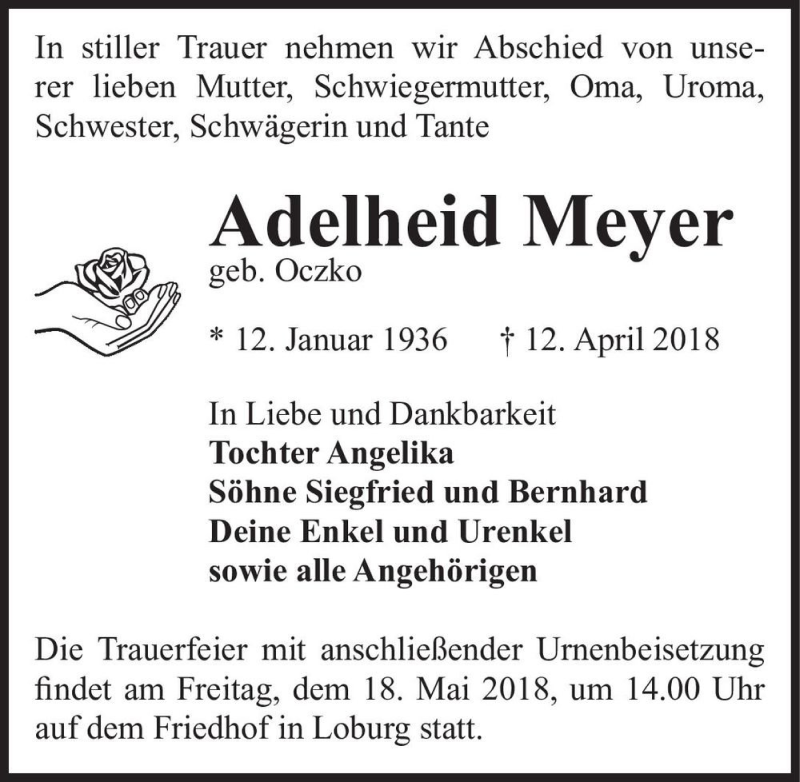 In stiller Trauer nehmen wir Abschied von unserer lieben Mutter, Schwiegermutter, Oma, Uroma, Schwester, Schwägerin und Tante

Adelheid Meyer
geb. Oczko

* 12. Januar 1936 † 12. April 2018

In Liebe und Dankbarkeit
Tochter Angelika
Söhne Siegfried und Bernhard
Deine Enkel und Urenkel
sowie alle Angehörigen

Die Trauerfeier mit anschließender Urnenbeisetzung findet am Freitag, dem 18. Mai 2018, um 14.00 Uhr auf dem Friedhof in Loburg statt.